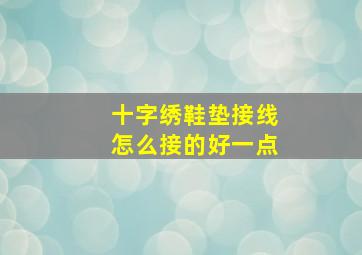 十字绣鞋垫接线
怎么接的好一点